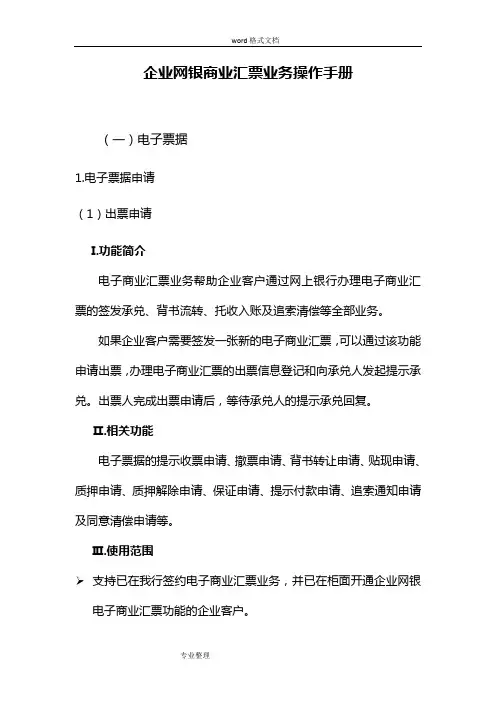 word 格式文档

企业网银商业汇票业务操作手册

（一）电子票据

1.电子票据申请

（1）出票申请

I.功能简介

电子商业汇票业务帮助企业客户通过网上银行办理电子商业汇票的签发承兑、背书流转、托收入账及追索清偿等全部业务。

如果企业客户需要签发一张新的电子商业汇票，可以通过该功能申请出票，办理电子商业汇票的出票信息登记和向承兑人发起提示承兑。出票人完成出票申请后，等待承兑人的提示承兑回复。

II.相关功能

电子票据的提示收票申请、撤票申请、背书转让申请、贴现申请、质押申请、质押解除申请、保证申请、提示付款申请、追索通知申请及同意清偿申请等。

III.使用范围

➢ 支持已在我行签约电子商业汇票业务，并已在柜面开通企业网银电子商业汇票功能的企业客户。

专业整理